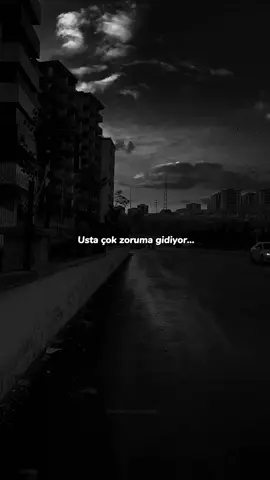 Usta çok zoruma gidiyor...